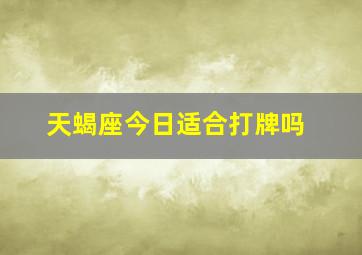 天蝎座今日适合打牌吗